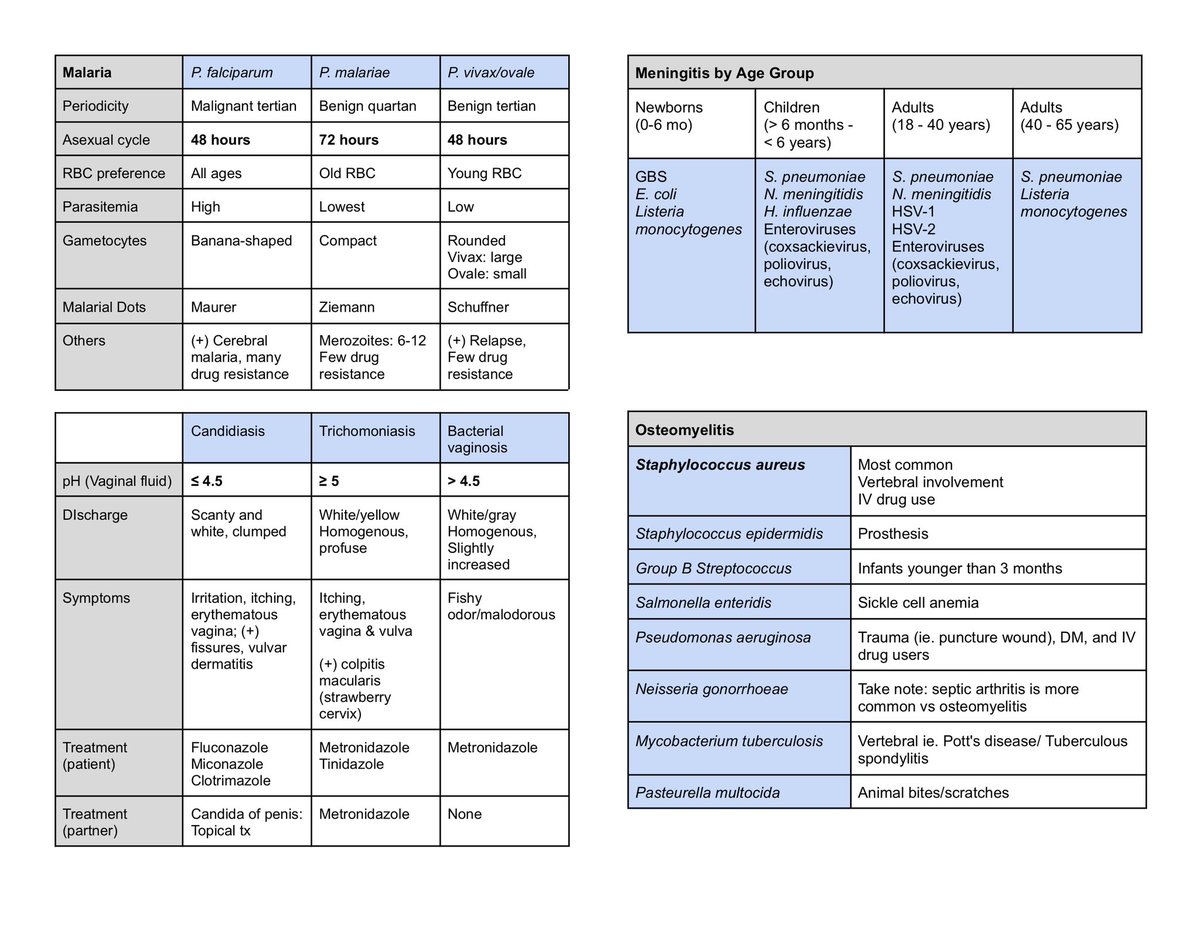 | Malaria | P. falciparum | P. malariae | P. vivax/ovale |
|---|---|---|---|
| Periodicity | Malignant tertian | Benign quartan | Benign tertian |
| Asexual cycle | 48 hours | 72 hours | 48 hours |
| RBC preference | All ages | Old RBC | Young RBC |
| Parasitemia | High | Lowest | Low |
| Gametocytes | Banana-shaped | Compact | Rounded Vivax: large Ovale: small |
| Malarial Dots | Maurer | Ziemann | Schuffner |
| Others | (+) Cerebral malaria, many drug resistance | Merozoites: 6-12 Few drug resistance | (+) Relapse, Few drug resistance |

| | Candidiasis | Trichomoniasis | Bacterial vaginosis |
|---|---|---|---|
| pH (Vaginal fluid) | ≤ 4.5 | ≥ 5 | > 4.5 |
| DIscharge | Scanty and white, clumped | White/yellow Homogenous, profuse | White/gray Homogenous, Slightly increased |
| Symptoms | Irritation, itching, erythematous vagina; (+) fissures, vulvar dermatitis | Itching, erythematous vagina & vulva (+) colpitis macularis (strawberry cervix) | Fishy odor/malodorous |
| Treatment (patient) | Fluconazole Miconazole Clotrimazole | Metronidazole Tinidazole | Metronidazole |
| Treatment (partner) | Candida of penis: Topical tx | Metronidazole | None |

| Meningitis by Age Group | | | |
|---|---|---|---|
| Newborns (0-6 mo) | Children (> 6 months - < 6 years) | Adults (18 - 40 years) | Adults (40 - 65 years) |
| GBS E. coli Listeria monocytogenes | S. pneumoniae N. meningitidis H. influenzae Enteroviruses (coxsackievirus, poliovirus, echovirus) | S. pneumoniae N. meningitidis HSV-1 HSV-2 Enteroviruses (coxsackievirus, poliovirus, echovirus) | S. pneumoniae Listeria monocytogenes |

| Osteomyelitis | |
|---|---|
| Staphylococcus aureus | Most common Vertebral involvement IV drug use |
| Staphylococcus epidermidis | Prosthesis |
| Group B Streptococcus | Infants younger than 3 months |
| Salmonella enteridis | Sickle cell anemia |
| Pseudomonas aeruginosa | Trauma (ie. puncture wound), DM, and IV drug users |
| Neisseria gonorrhoeae | Take note: septic arthritis is more common vs osteomyelitis |
| Mycobacterium tuberculosis | Vertebral ie. Pott's disease/ Tuberculous spondylitis |
| Pasteurella multocida | Animal bites/scratches |